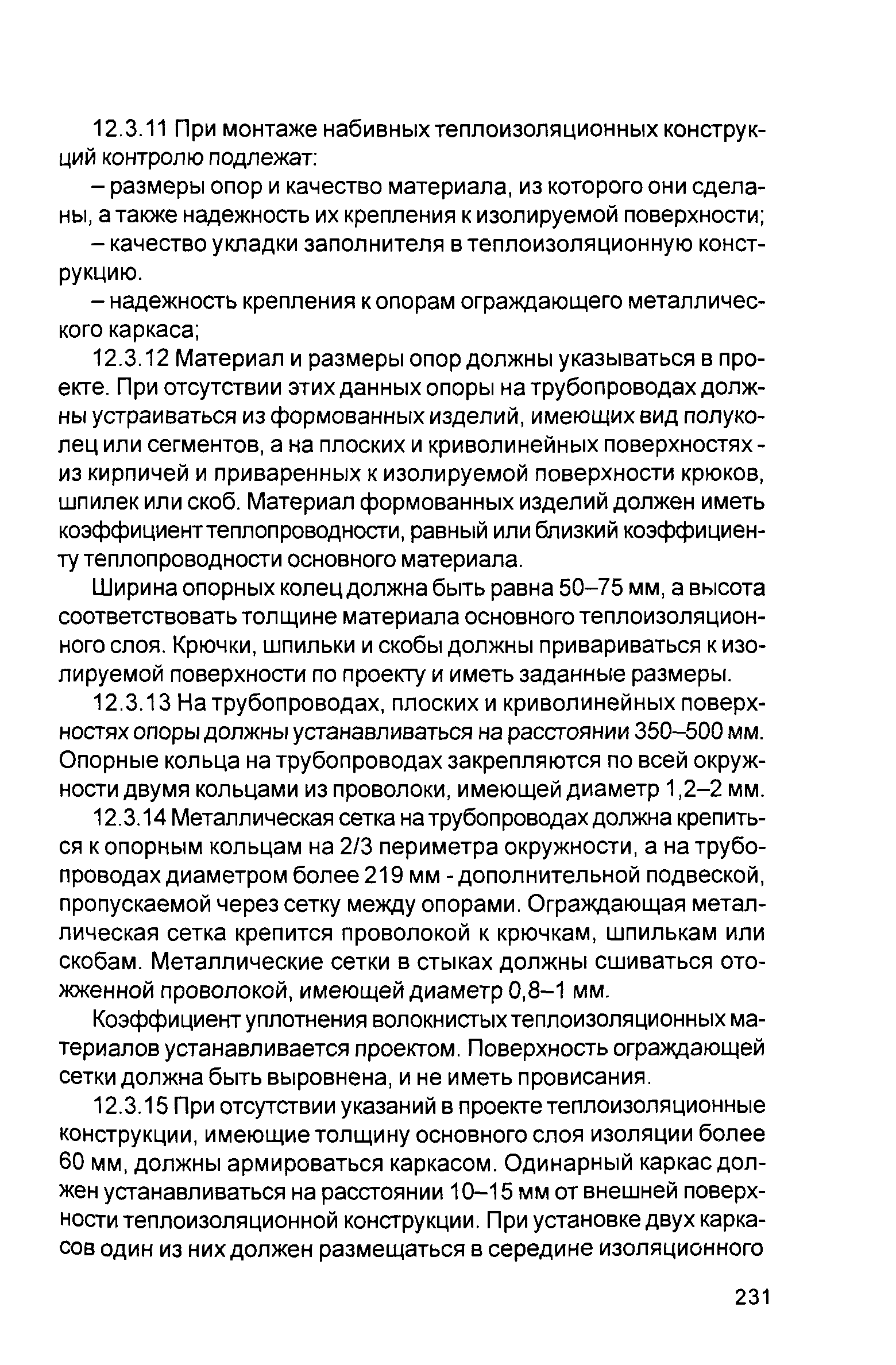 12.3.11 При монтаже набивных теплоизоляционных конструкций контролю подлежат:

– размеры опор и качество материала, из которого они сделаны, а также надежность их крепления к изолируемой поверхности;

– качество укладки заполнителя в теплоизоляционную конструкцию.

– надежность крепления к опорам ограждающего металлического каркаса;

12.3.12 Материал и размеры опор должны указываться в проекте. При отсутствии этих данных опоры на трубопроводах должны устраиваться из формованных изделий, имеющих вид полуколец или сегментов, а на плоских и криволинейных поверхностях - из кирпичей и приваренных к изолируемой поверхности крюков, шпилек или скоб. Материал формованных изделий должен иметь коэффициент теплопроводности, равный или близкий коэффициенту теплопроводности основного материала.

Ширина опорных колец должна быть равна 50–75 мм, а высота соответствовать толщине материала основного теплоизоляционного слоя. Крючки, шпильки и скобы должны привариваться к изолируемой поверхности по проекту и иметь заданные размеры.

12.3.13 На трубопроводах, плоских и криволинейных поверхностях опоры должны устанавливаться на расстоянии 350–500 мм. Опорные кольца на трубопроводах закрепляются по всей окружности двумя кольцами из проволоки, имеющей диаметр 1,2–2 мм.

12.3.14 Металлическая сетка на трубопроводах должна крепиться к опорным кольцам на 2/3 периметра окружности, а на трубопроводах диаметром более 219 мм - дополнительной подвеской, пропускаемой через сетку между опорами. Ограждающая металлическая сетка крепится проволокой к крючкам, шпилькам или скобам. Металлические сетки в стыках должны сшиваться отожженной проволокой, имеющей диаметр 0,8–1 мм.

Коэффициент уплотнения волокнистых теплоизоляционных материалов устанавливается проектом. Поверхность ограждающей сетки должна быть выровнена, и не иметь провисания.

12.3.15 При отсутствии указаний в проекте теплоизоляционные конструкции, имеющие толщину основного слоя изоляции более 60 мм, должны армироваться каркасом. Одинарный каркас должен устанавливаться на расстоянии 10–15 мм от внешней поверхности теплоизоляционной конструкции. При установке двух каркасов один из них должен размещаться в середине изоляционного

231